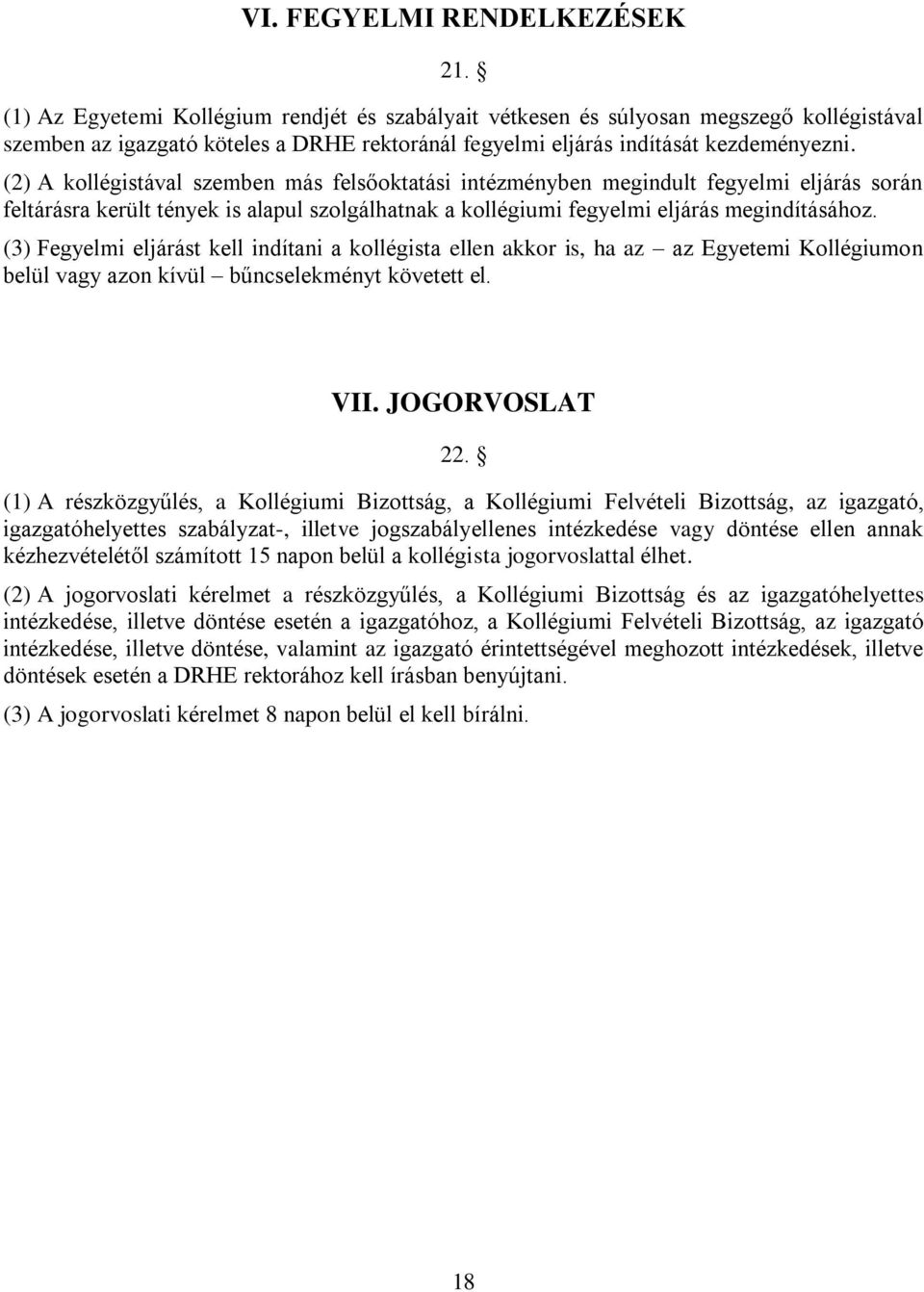 VI. FEGYELMI RENDELKEZÉSEK

21. §

(1) Az Egyetemi Kollégium rendjét és szabályait vétkesen és súlyosan megszegő kollégistával szemben az igazgató köteles a DRHE rektoránál fegyelmi eljárás indítását kezdeményezni.

(2) A kollégistával szemben más felsőoktatási intézményben megindult fegyelmi eljárás során feltárásra került tények is alapul szolgálhatnak a kollégiumi fegyelmi eljárás megindításához.

(3) Fegyelmi eljárást kell indítani a kollégista ellen akkor is, ha az – az Egyetemi Kollégiumon belül vagy azon kívül – bűncselekményt követett el.

VII. JOGORVOSLAT

22. §

(1) A részközgyűlés, a Kollégiumi Bizottság, a Kollégiumi Felvételi Bizottság, az igazgató, igazgatóhelyettes szabályzat-, illetve jogszabályellenes intézkedése vagy döntése ellen annak kézhezvételétől számított 15 napon belül a kollégista jogorvoslattal élhet.

(2) A jogorvoslati kérelmet a részközgyűlés, a Kollégiumi Bizottság és az igazgatóhelyettes intézkedése, illetve döntése esetén a igazgatóhoz, a Kollégiumi Felvételi Bizottság, az igazgató intézkedése, illetve döntése, valamint az igazgató érintettségével meghozott intézkedések, illetve döntések esetén a DRHE rektorához kell írásban benyújtani.

(3) A jogorvoslati kérelmet 8 napon belül el kell bírálni.

18